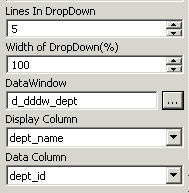 Lines In DropDown

5

Width of DropDown(%)

100

DataWindow

d_dddw_dept

...

Display Column

dept_name

Data Column

dept_id